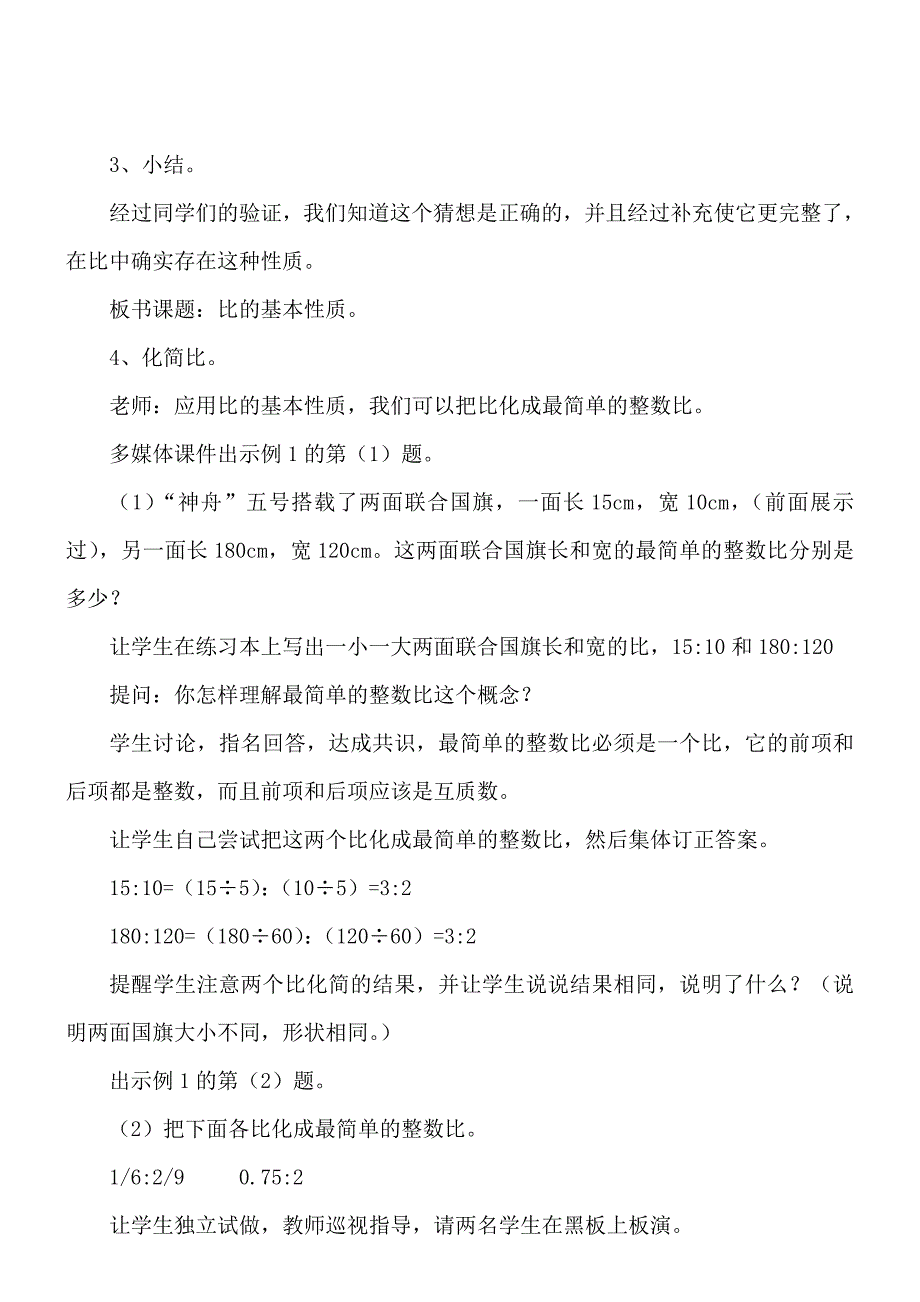 3、小结。

经过同学们的验证，我们知道这个猜想是正确的，并且经过补充使它更完整了，在比中确实存在这种性质。

板书课题：比的基本性质。

4、化简比。

老师：应用比的基本性质，我们可以把比化成最简单的整数比。

多媒体课件出示例 1 的第（1）题。

（1）“神舟”五号搭载了两面联合国旗，一面长 15cm，宽 10cm，（前面展示过），另一面长 180cm，宽 120cm。这两面联合国旗长和宽的最简单的整数比分别是多少？

让学生在练习本上写出一小一大两面联合国旗长和宽的比，15:10 和 180:120

提问：你怎样理解最简单的整数比这个概念？

学生讨论，指名回答，达成共识，最简单的整数比必须是一个比，它的前项和后项都是整数，而且前项和后项应该是互质数。

让学生自己尝试把这两个比化成最简单的整数比，然后集体订正答案。

15:10=（15÷5)：(10÷5）=3:2

180:120=（180÷60)：(120÷60）=3:2

提醒学生注意两个比化简的结果，并让学生说说结果相同，说明了什么？（说明两面国旗大小不同，形状相同。）

出示例 1 的第（2）题。

（2）把下面各比化成最简单的整数比。

1/6:2/9　　0.75:2

让学生独立试做，教师巡视指导，请两名学生在黑板上板演。